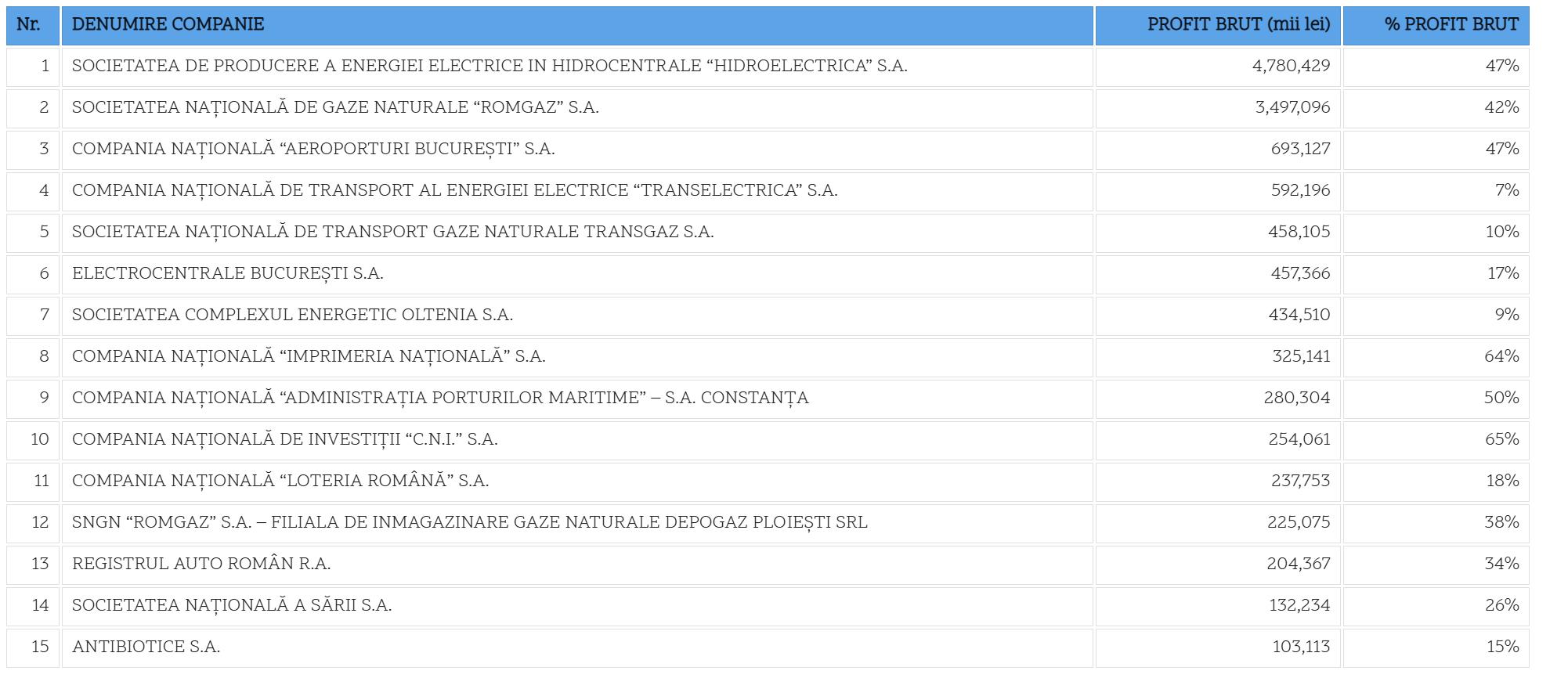 | Nr. | DENUMIRE COMPANIE | PROFIT BRUT (mii lei) | % PROFIT BRUT |
|---|---|---|---|
| 1 | SOCIETATEA DE PRODUCERE A ENERGIEI ELECTRICE IN HIDROCENTRALE “HIDROELECTRICA” S.A. | 4,780,429 | 47% |
| 2 | SOCIETATEA NAȚIONALĂ DE GAZE NATURALE “ROMGAZ” S.A. | 3,497,096 | 42% |
| 3 | COMPANIA NAȚIONALĂ “AEROPORTURI BUCUREȘTI” S.A. | 693,127 | 47% |
| 4 | COMPANIA NAȚIONALĂ DE TRANSPORT AL ENERGIEI ELECTRICE “TRANSELECTRICA” S.A. | 592,196 | 7% |
| 5 | SOCIETATEA NAȚIONALĂ DE TRANSPORT GAZE NATURALE TRANSGAZ S.A. | 458,105 | 10% |
| 6 | ELECTROCENTRALE BUCUREȘTI S.A. | 457,366 | 17% |
| 7 | SOCIETATEA COMPLEXUL ENERGETIC OLTENIA S.A. | 434,510 | 9% |
| 8 | COMPANIA NAȚIONALĂ “IMPRIMERIA NAȚIONALĂ” S.A. | 325,141 | 64% |
| 9 | COMPANIA NAȚIONALĂ “ADMINISTRAȚIA PORTURILOR MARITIME” – S.A. CONSTANȚA | 280,304 | 50% |
| 10 | COMPANIA NAȚIONALĂ DE INVESTIȚII “C.N.I.” S.A. | 254,061 | 65% |
| 11 | COMPANIA NAȚIONALĂ “LOTERIA ROMÂNĂ” S.A. | 237,753 | 18% |
| 12 | SNGN “ROMGAZ” S.A. – FILIALA DE INMAGAZINARE GAZE NATURALE DEPOGAZ PLOIEȘTI SRL | 225,075 | 38% |
| 13 | REGISTRUL AUTO ROMÂN R.A. | 204,367 | 34% |
| 14 | SOCIETATEA NAȚIONALĂ A SĂRII S.A. | 132,234 | 26% |
| 15 | ANTIBIOTICE S.A. | 103,113 | 15% |